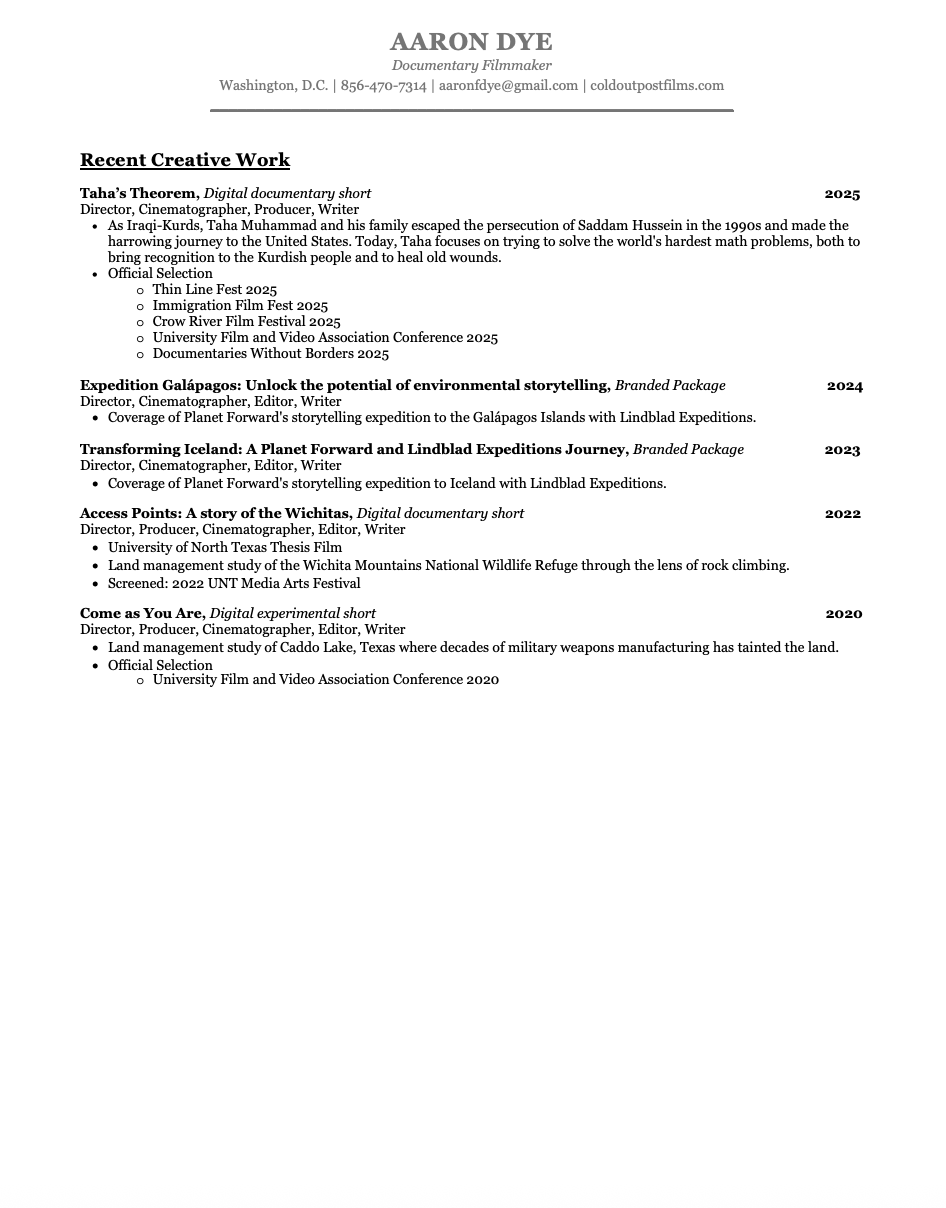 AARON DYE
Documentary Filmmaker
Washington, D.C. | 856-470-7314 | aaronfdye@gmail.com | coldoutpostfilms.com

Recent Creative Work

Taha's Theorem, Digital documentary short 2025
Director, Cinematographer, Producer, Writer
- As Iraqi-Kurds, Taha Muhammad and his family escaped the persecution of Saddam Hussein in the 1990s and made the harrowing journey to the United States. Today, Taha focuses on trying to solve the world's hardest math problems, both to bring recognition to the Kurdish people and to heal old wounds.
- Official Selection
  - Thin Line Fest 2025
  - Immigration Film Fest 2025
  - Crow River Film Festival 2025
  - University Film and Video Association Conference 2025
  - Documentaries Without Borders 2025

Expedition Galápagos: Unlock the potential of environmental storytelling, Branded Package 2024
Director, Cinematographer, Editor, Writer
- Coverage of Planet Forward's storytelling expedition to the Galápagos Islands with Lindblad Expeditions.

Transforming Iceland: A Planet Forward and Lindblad Expeditions Journey, Branded Package 2023
Director, Cinematographer, Editor, Writer
- Coverage of Planet Forward's storytelling expedition to Iceland with Lindblad Expeditions.

Access Points: A story of the Wichitas, Digital documentary short 2022
Director, Producer, Cinematographer, Editor, Writer
- University of North Texas Thesis Film
- Land management study of the Wichita Mountains National Wildlife Refuge through the lens of rock climbing.
- Screened: 2022 UNT Media Arts Festival

Come as You Are, Digital experimental short 2020
Director, Producer, Cinematographer, Editor, Writer
- Land management study of Caddo Lake, Texas where decades of military weapons manufacturing has tainted the land.
- Official Selection
  - University Film and Video Association Conference 2020